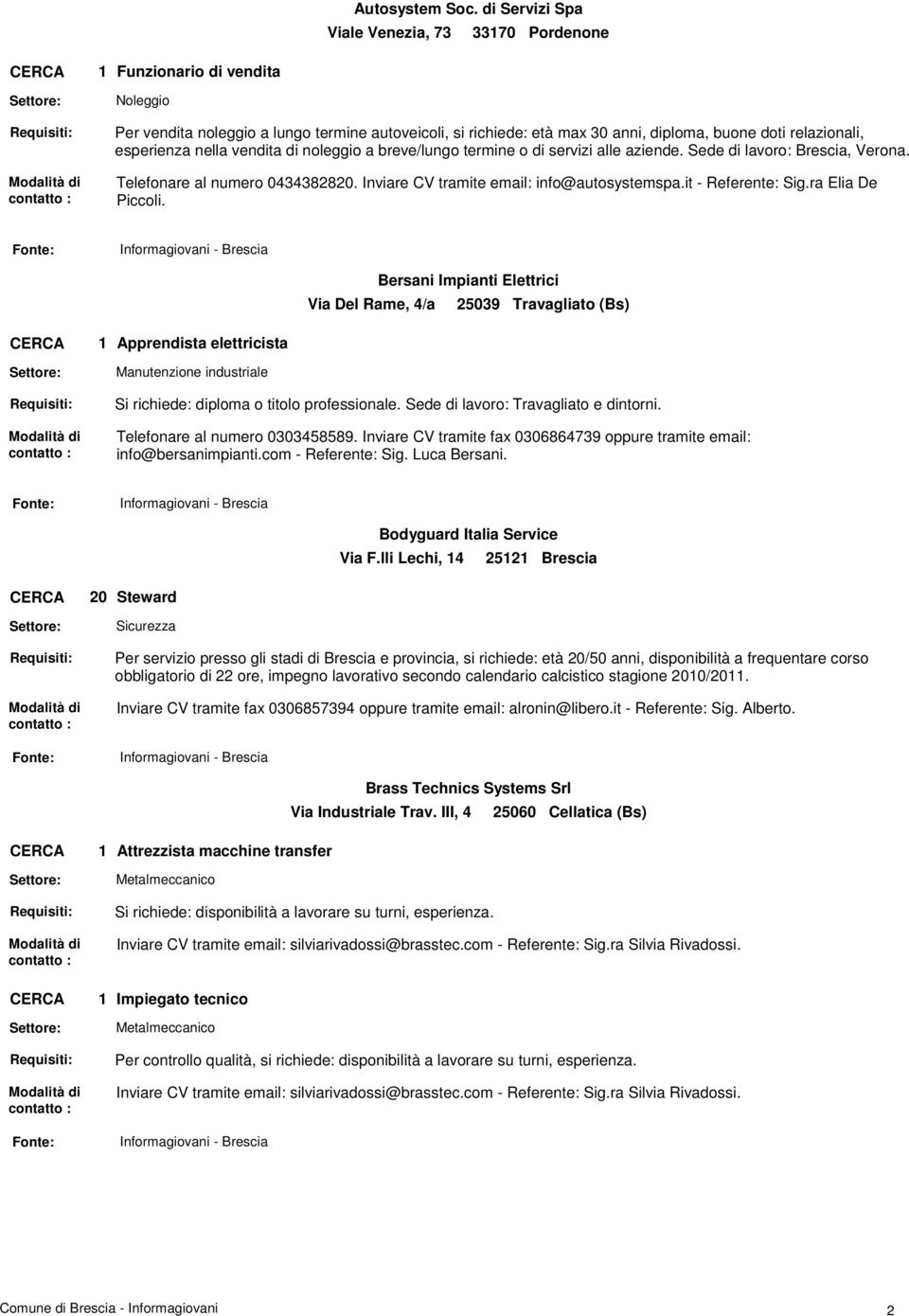 Autosystem Soc. di Servizi Spa
Viale Venezia, 73 33170 Pordenone

CERCA 1 Funzionario di vendita

Settore: Noleggio

Requisiti: Per vendita noleggio a lungo termine autoveicoli, si richiede: età max 30 anni, diploma, buone doti relazionali, esperienza nella vendita di noleggio a breve/lungo termine o di servizi alle aziende. Sede di lavoro: Brescia, Verona.

Modalità di contatto : Telefonare al numero 0434382820. Inviare CV tramite email: info@autosystemspa.it - Referente: Sig.ra Elia De Piccoli.

Fonte: Informagiovani - Brescia

Bersani Impianti Elettrici
Via Del Rame, 4/a 25039 Travagliato (Bs)

CERCA 1 Apprendista elettricista

Settore: Manutenzione industriale

Requisiti: Si richiede: diploma o titolo professionale. Sede di lavoro: Travagliato e dintorni.

Modalità di contatto : Telefonare al numero 0303458589. Inviare CV tramite fax 0306864739 oppure tramite email: info@bersanimpianti.com - Referente: Sig. Luca Bersani.

Fonte: Informagiovani - Brescia

Bodyguard Italia Service
Via F.lli Lechi, 14 25121 Brescia

CERCA 20 Steward

Settore: Sicurezza

Requisiti: Per servizio presso gli stadi di Brescia e provincia, si richiede: età 20/50 anni, disponibilità a frequentare corso obbligatorio di 22 ore, impegno lavorativo secondo calendario calcistico stagione 2010/2011.

Modalità di contatto : Inviare CV tramite fax 0306857394 oppure tramite email: alronin@libero.it - Referente: Sig. Alberto.

Fonte: Informagiovani - Brescia

Brass Technics Systems Srl
Via Industriale Trav. III, 4 25060 Cellatica (Bs)

CERCA 1 Attrezzista macchine transfer

Settore: Metalmeccanico

Requisiti: Si richiede: disponibilità a lavorare su turni, esperienza.

Modalità di contatto : Inviare CV tramite email: silviarivadossi@brasstec.com - Referente: Sig.ra Silvia Rivadossi.

CERCA 1 Impiegato tecnico

Settore: Metalmeccanico

Requisiti: Per controllo qualità, si richiede: disponibilità a lavorare su turni, esperienza.

Modalità di contatto : Inviare CV tramite email: silviarivadossi@brasstec.com - Referente: Sig.ra Silvia Rivadossi.

Fonte: Informagiovani - Brescia

Comune di Brescia - Informagiovani 2